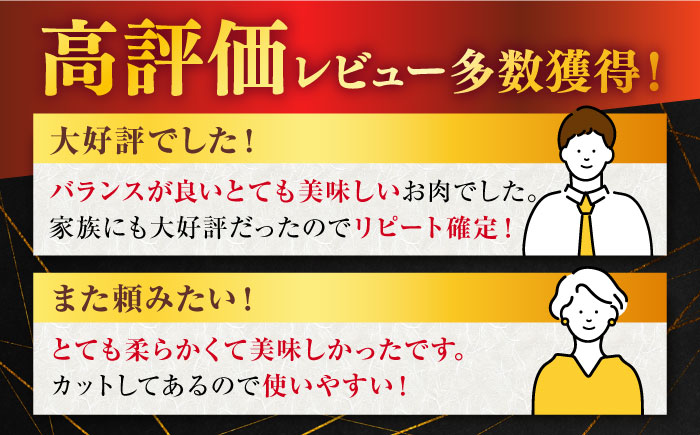 高評価レビュー多数獲得！

大好評でした！

バランスが良いとても美味しいお肉でした。
家族にも大好評だったのでリピート確定！

また頼みたい！

とても柔らかくて美味しかったです。
カットしてあるので使いやすい！